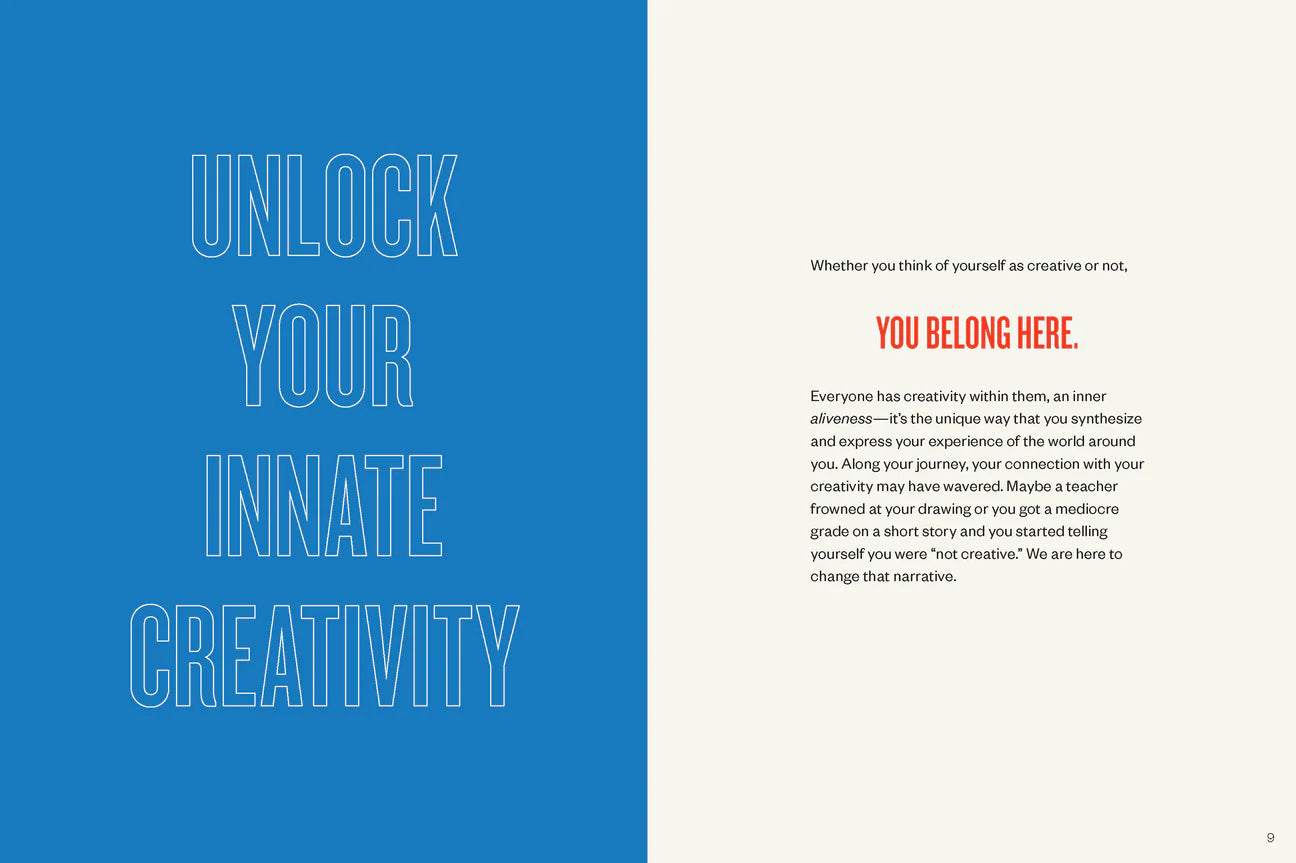 UNLOCK
YOUR
INNATE
CREATIVITY

Whether you think of yourself as creative or not,

YOU BELONG HERE.

Everyone has creativity within them, an inner aliveness—it's the unique way that you synthesize and express your experience of the world around you. Along your journey, your connection with your creativity may have wavered. Maybe a teacher frowned at your drawing or you got a mediocre grade on a short story and you started telling yourself you were "not creative." We are here to change that narrative.

9